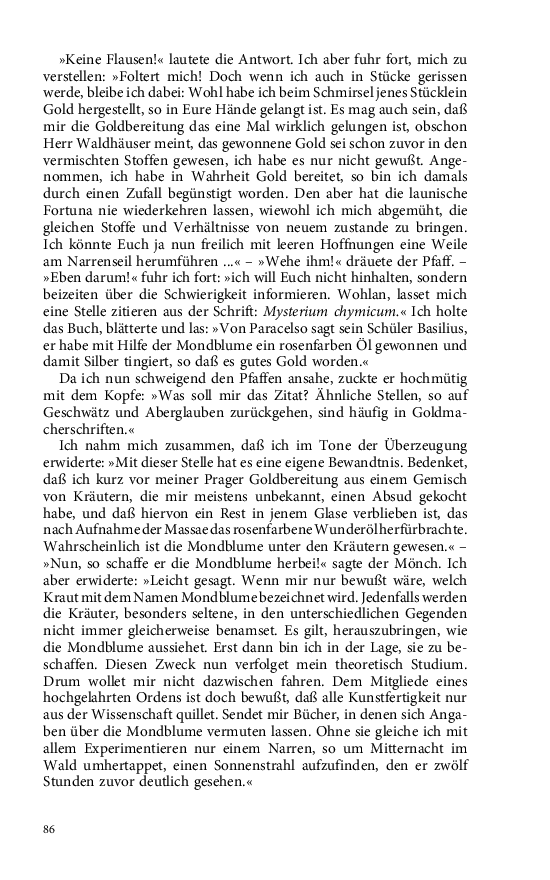 »Keine Flausen!« lautete die Antwort. Ich aber fuhr fort, mich zu verstellen: »Foltert mich! Doch wenn ich auch in Stücke gerissen werde, bleibe ich dabei: Wohl habe ich beim Schmirsel jenes Stücklein Gold hergestellt, so in Eure Hände gelangt ist. Es mag auch sein, daß mir die Goldbereitung das eine Mal wirklich gelungen ist, obschon Herr Waldhäuser meint, das gewonnene Gold sei schon zuvor in den vermischten Stoffen gewesen, ich habe es nur nicht gewußt. Angenommen, ich habe in Wahrheit Gold bereitet, so bin ich damals durch einen Zufall begünstigt worden. Den aber hat die launische Fortuna nie wiederkehren lassen, wiewohl ich mich abgemüht, die gleichen Stoffe und Verhältnisse von neuem zustande zu bringen. Ich könnte Euch ja nun freilich mit leeren Hoffnungen eine Weile am Narrenseil herumführen ...« – »Wehe ihm!« dräuete der Pfaff. – »Eben darum!« fuhr ich fort: »ich will Euch nicht hinhalten, sondern beizeiten über die Schwierigkeit informieren. Wohlan, lasset mich eine Stelle zitieren aus der Schrift: Mysterium chymicum.« Ich holte das Buch, blätterte und las: »Von Paracelso sagt sein Schüler Basilius, er habe mit Hilfe der Mondblume ein rosenfarben Öl gewonnen und damit Silber tingiert, so daß es gutes Gold worden.«

Da ich nun schweigend den Pfaffen ansahe, zuckte er hochmütig mit dem Kopfe: »Was soll mir das Zitat? Ähnliche Stellen, so auf Geschwätz und Aberglauben zurückgehen, sind häufig in Goldmacherschriften.«

Ich nahm mich zusammen, daß ich im Tone der Überzeugung erwiderte: »Mit dieser Stelle hat es eine eigene Bewandtnis. Bedenket, daß ich kurz vor meiner Prager Goldbereitung aus einem Gemisch von Kräutern, die mir meistens unbekannt, einen Absud gekocht habe, und daß hiervon ein Rest in jenem Glase verblieben ist, das nach Aufnahme der Massae das rosenfarbene Wunderöl herfürbrachte. Wahrscheinlich ist die Mondblume unter den Kräutern gewesen.« – »Nun, so schaffe er die Mondblume herbei!« sagte der Mönch. Ich aber erwiderte: »Leicht gesagt. Wenn mir nur bewußt wäre, welch Kraut mit dem Namen Mondblume bezeichnet wird. Jedenfalls werden die Kräuter, besonders seltene, in den unterschiedlichen Gegenden nicht immer gleicherweise benamset. Es gilt, herauszubringen, wie die Mondblume aussiehet. Erst dann bin ich in der Lage, sie zu beschaffen. Diesen Zweck nun verfolget mein theoretisch Studium. Drum wollet mir nicht dazwischen fahren. Dem Mitgliede eines hochgelahrten Ordens ist doch bewußt, daß alle Kunstfertigkeit nur aus der Wissenschaft quillet. Sendet mir Bücher, in denen sich Angaben über die Mondblume vermuten lassen. Ohne sie gleiche ich mit allem Experimentieren nur einem Narren, so um Mitternacht im Wald umhertappet, einen Sonnenstrahl aufzufinden, den er zwölf Stunden zuvor deutlich gesehen.«

86